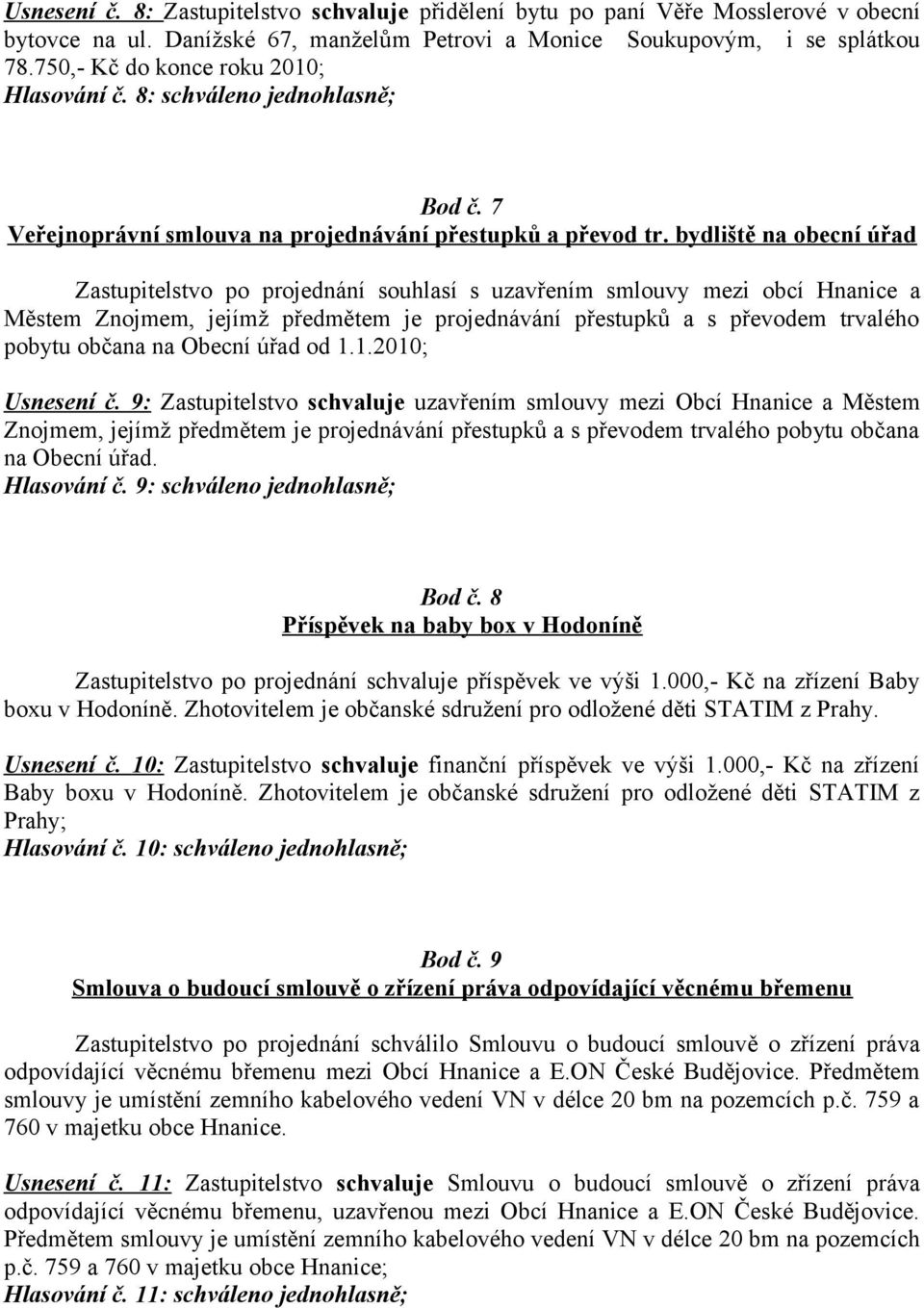 Usnesení č. 8: Zastupitelstvo schvaluje přidělení bytu po paní Věře Mosslerové v obecní bytovce na ul. Danížské 67, manželům Petrovi a Monice Soukupovým, i se splátkou 78.750,- Kč do konce roku 2010;
Hlasování č. 8: schváleno jednohlasně;

Bod č. 7
Veřejnoprávní smlouva na projednávání přestupků a převod tr. bydliště na obecní úřad

Zastupitelstvo po projednání souhlasí s uzavřením smlouvy mezi obcí Hnanice a Městem Znojmem, jejímž předmětem je projednávání přestupků a s převodem trvalého pobytu občana na Obecní úřad od 1.1.2010;

Usnesení č. 9: Zastupitelstvo schvaluje uzavřením smlouvy mezi Obcí Hnanice a Městem Znojmem, jejímž předmětem je projednávání přestupků a s převodem trvalého pobytu občana na Obecní úřad.
Hlasování č. 9: schváleno jednohlasně;

Bod č. 8
Příspěvek na baby box v Hodoníně

Zastupitelstvo po projednání schvaluje příspěvek ve výši 1.000,- Kč na zřízení Baby boxu v Hodoníně. Zhotovitelem je občanské sdružení pro odložené děti STATIM z Prahy.

Usnesení č. 10: Zastupitelstvo schvaluje finanční příspěvek ve výši 1.000,- Kč na zřízení Baby boxu v Hodoníně. Zhotovitelem je občanské sdružení pro odložené děti STATIM z Prahy;
Hlasování č. 10: schváleno jednohlasně;

Bod č. 9
Smlouva o budoucí smlouvě o zřízení práva odpovídající věcnému břemenu

Zastupitelstvo po projednání schválilo Smlouvu o budoucí smlouvě o zřízení práva odpovídající věcnému břemenu mezi Obcí Hnanice a E.ON České Budějovice. Předmětem smlouvy je umístění zemního kabelového vedení VN v délce 20 bm na pozemcích p.č. 759 a 760 v majetku obce Hnanice.

Usnesení č. 11: Zastupitelstvo schvaluje Smlouvu o budoucí smlouvě o zřízení práva odpovídající věcnému břemenu, uzavřenou mezi Obcí Hnanice a E.ON České Budějovice. Předmětem smlouvy je umístění zemního kabelového vedení VN v délce 20 bm na pozemcích p.č. 759 a 760 v majetku obce Hnanice;
Hlasování č. 11: schváleno jednohlasně;